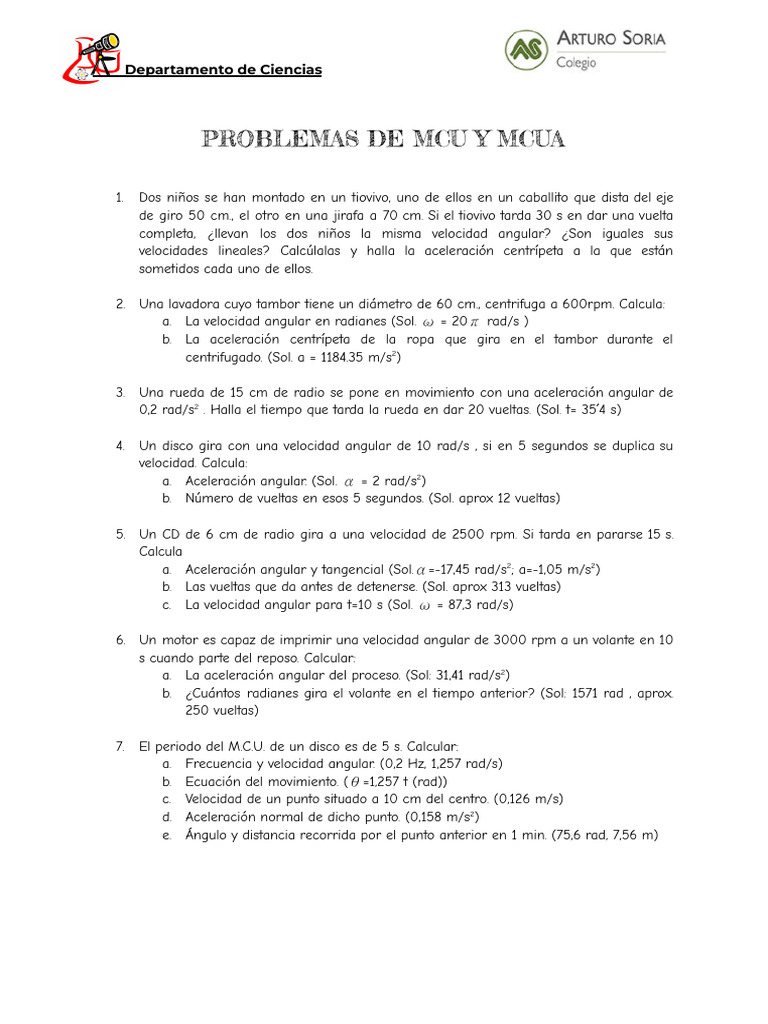 Departamento de Ciencias

AS ARTURO SORIA Colegio

PROBLEMAS DE MCU Y MCUA

1. Dos niños se han montado en un tiovivo, uno de ellos en un caballito que dista del eje de giro 50 cm., el otro en una jirafa a 70 cm. Si el tiovivo tarda 30 s en dar una vuelta completa, ¿llevan los dos niños la misma velocidad angular? ¿Son iguales sus velocidades lineales? Calcúlalas y halla la aceleración centrípeta a la que están sometidos cada uno de ellos.

2. Una lavadora cuyo tambor tiene un diámetro de 60 cm., centrifuga a 600rpm. Calcula:
a. La velocidad angular en radianes (Sol. $\omega$ = 20 $\pi$ rad/s )
b. La aceleración centrípeta de la ropa que gira en el tambor durante el centrifugado. (Sol. a = 1184.35 m/s$^2$)

3. Una rueda de 15 cm de radio se pone en movimiento con una aceleración angular de 0,2 rad/s$^2$ . Halla el tiempo que tarda la rueda en dar 20 vueltas. (Sol. t= 35'4 s)

4. Un disco gira con una velocidad angular de 10 rad/s , si en 5 segundos se duplica su velocidad. Calcula:
a. Aceleración angular. (Sol. $\alpha$ = 2 rad/s$^2$)
b. Número de vueltas en esos 5 segundos. (Sol. aprox 12 vueltas)

5. Un CD de 6 cm de radio gira a una velocidad de 2500 rpm. Si tarda en pararse 15 s. Calcula
a. Aceleración angular y tangencial (Sol. $\alpha$ =-17,45 rad/s$^2$; a=-1,05 m/s$^2$)
b. Las vueltas que da antes de detenerse. (Sol. aprox 313 vueltas)
c. La velocidad angular para t=10 s (Sol. $\omega$ = 87,3 rad/s)

6. Un motor es capaz de imprimir una velocidad angular de 3000 rpm a un volante en 10 s cuando parte del reposo. Calcular:
a. La aceleración angular del proceso. (Sol: 31,41 rad/s$^2$)
b. ¿Cuántos radianes gira el volante en el tiempo anterior? (Sol: 1571 rad , aprox. 250 vueltas)

7. El periodo del M.C.U. de un disco es de 5 s. Calcular:
a. Frecuencia y velocidad angular. (0,2 Hz, 1,257 rad/s)
b. Ecuación del movimiento. ( $\theta$ =1,257 t (rad))
c. Velocidad de un punto situado a 10 cm del centro. (0,126 m/s)
d. Aceleración normal de dicho punto. (0,158 m/s$^2$)
e. Ángulo y distancia recorrida por el punto anterior en 1 min. (75,6 rad, 7,56 m)